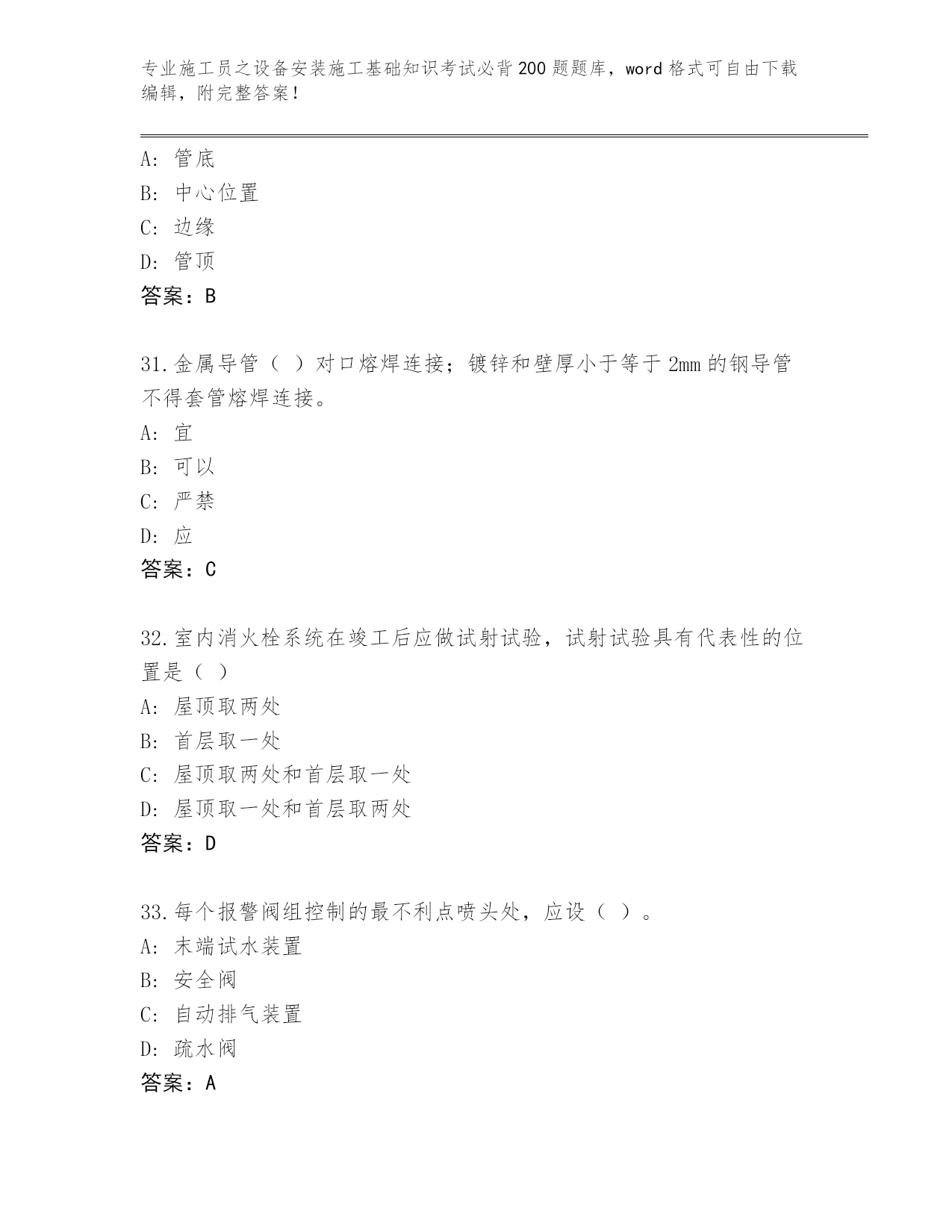 专业施工员之设备安装施工基础知识考试必背200题题库，word格式可自由下载编辑，附完整答案！

A：管底
B：中心位置
C：边缘
D：管顶
答案：B

31.金属导管（ ）对口熔焊连接；镀锌和壁厚小于等于2mm的钢导管不得套管熔焊连接。
A：宜
B：可以
C：严禁
D：应
答案：C

32.室内消火栓系统在竣工后应做试射试验，试射试验具有代表性的位置是（ ）
A：屋顶取两处
B：首层取一处
C：屋顶取两处和首层取一处
D：屋顶取一处和首层取两处
答案：D

33.每个报警阀组控制的最不利点喷头处，应设（ ）。
A：末端试水装置
B：安全阀
C：自动排气装置
D：疏水阀
答案：A